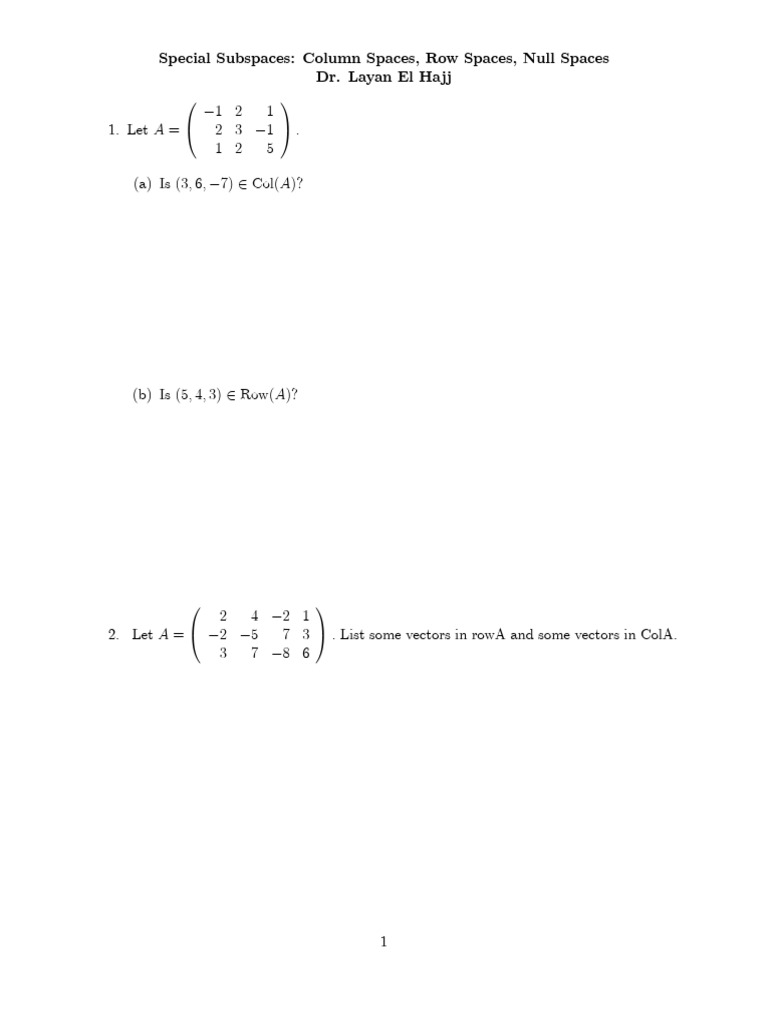 Special Subspaces: Column Spaces, Row Spaces, Null Spaces
Dr. Layan El Hajj

1. Let $A = \begin{pmatrix} -1 & 2 & 1 \\ 2 & 3 & -1 \\ 1 & 2 & 5 \end{pmatrix}$.

(a) Is $(3, 6, -7) \in \text{Col}(A)$?

(b) Is $(5, 4, 3) \in \text{Row}(A)$?

2. Let $A = \begin{pmatrix} 2 & 4 & -2 & 1 \\ -2 & -5 & 7 & 3 \\ 3 & 7 & -8 & 6 \end{pmatrix}$. List some vectors in rowA and some vectors in ColA.

1